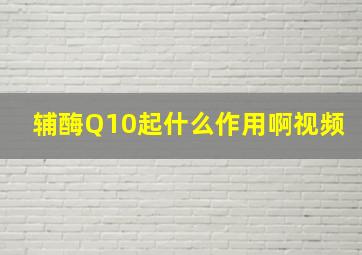 辅酶Q10起什么作用啊视频